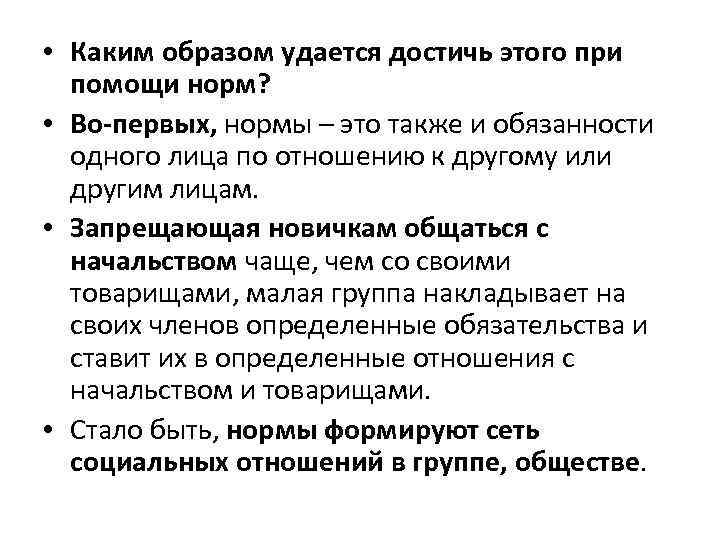 • Каким образом удается достичь этого при помощи норм?

• Во-первых, нормы – это также и обязанности одного лица по отношению к другому или другим лицам.

• Запрещающая новичкам общаться с начальством чаще, чем со своими товарищами, малая группа накладывает на своих членов определенные обязательства и ставит их в определенные отношения с начальством и товарищами.

• Стало быть, нормы формируют сеть социальных отношений в группе, обществе.